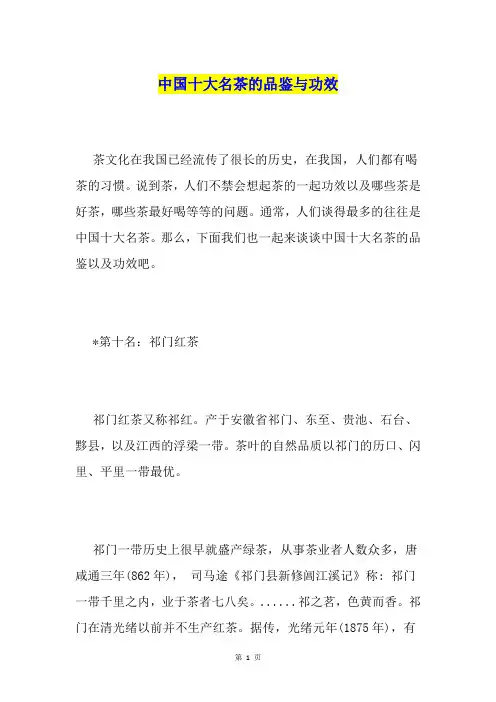 中国十大名茶的品鉴与功效

茶文化在我国已经流传了很长的历史，在我国，人们都有喝茶的习惯。说到茶，人们不禁会想起茶的一起功效以及哪些茶是好茶，哪些茶最好喝等等的问题。通常，人们谈得最多的往往是中国十大名茶。那么，下面我们也一起来谈谈中国十大名茶的品鉴以及功效吧。

*第十名：祁门红茶

祁门红茶又称祁红。产于安徽省祁门、东至、贵池、石台、黟县，以及江西的浮梁一带。茶叶的自然品质以祁门的历口、闪里、平里一带最优。

祁门一带历史上很早就盛产绿茶，从事茶业者人数众多，唐咸通三年(862 年)， 司马途《祁门县新修阊江溪记》称：祁门一带千里之内，业于茶者七八矣。......祁之茗，色黄而香。祁门在清光绪以前并不生产红茶。据传，光绪元年(1875 年)，有

第 1 页